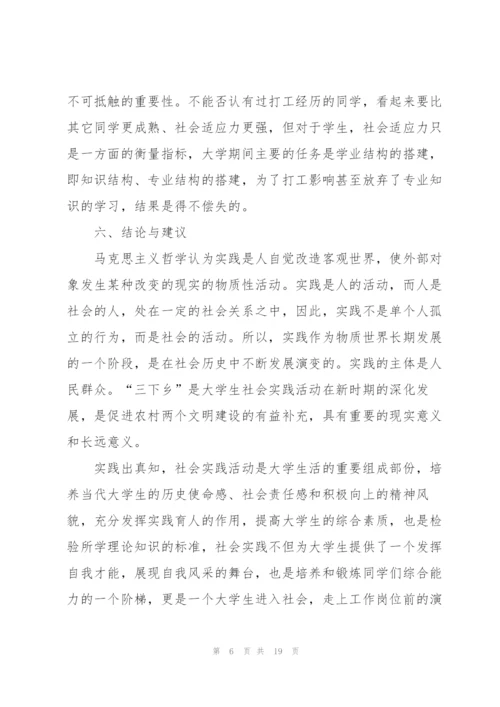 不可抵触的重要性。不能否认有过打工经历的同学，看起来要比其它同学更成熟、社会适应力更强，但对于学生，社会适应力只是一方面的衡量指标，大学期间主要的任务是学业结构的搭建，即知识结构、专业结构的搭建，为了打工影响甚至放弃了专业知识的学习，结果是得不偿失的。

六、结论与建议

马克思主义哲学认为实践是人自觉改造客观世界，使外部对象发生某种改变的现实的物质性活动。实践是人的活动，而人是社会的人，处在一定的社会关系之中，因此，实践不是单个人孤立的行为，而是社会的活动。所以，实践作为物质世界长期发展的一个阶段，是在社会历史中不断发展演变的。实践的主体是人民群众。“三下乡”是大学生社会实践活动在新时期的深化发展，是促进农村两个文明建设的有益补充，具有重要的现实意义和长远意义。

实践出真知，社会实践活动是大学生活的重要组成部份，培养当代大学生的历史使命感、社会责任感和积极向上的精神风貌，充分发挥实践育人的作用，提高大学生的综合素质，也是检验所学理论知识的标准，社会实践不但为大学生提供了一个发挥自我才能，展现自我风采的舞台，也是培养和锻炼同学们综合能力的一个阶梯，更是一个大学生进入社会，走上工作岗位前的演

第 6 页 共 19 页